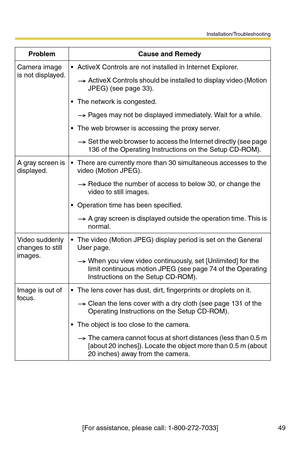 Installation/Troubleshooting

| Problem | Cause and Remedy |
|---|---|
| Camera image is not displayed. | • ActiveX Controls are not installed in Internet Explorer. → ActiveX Controls should be installed to display video (Motion JPEG) (see page 33). • The network is congested. → Pages may not be displayed immediately. Wait for a while. • The web browser is accessing the proxy server. → Set the web browser to access the Internet directly (see page 136 of the Operating Instructions on the Setup CD-ROM). |
| A gray screen is displayed. | • There are currently more than 30 simultaneous accesses to the video (Motion JPEG). → Reduce the number of access to below 30, or change the video to still images. • Operation time has been specified. → A gray screen is displayed outside the operation time. This is normal. |
| Video suddenly changes to still images. | • The video (Motion JPEG) display period is set on the General User page. → When you view video continuously, set [Unlimited] for the limit continuous motion JPEG (see page 74 of the Operating Instructions on the Setup CD-ROM). |
| Image is out of focus. | • The lens cover has dust, dirt, fingerprints or droplets on it. → Clean the lens cover with a dry cloth (see page 131 of the Operating Instructions on the Setup CD-ROM). • The object is too close to the camera. → The camera cannot focus at short distances (less than 0.5 m [about 20 inches]). Locate the object more than 0.5 m (about 20 inches) away from the camera. |

[For assistance, please call: 1-800-272-7033] 49